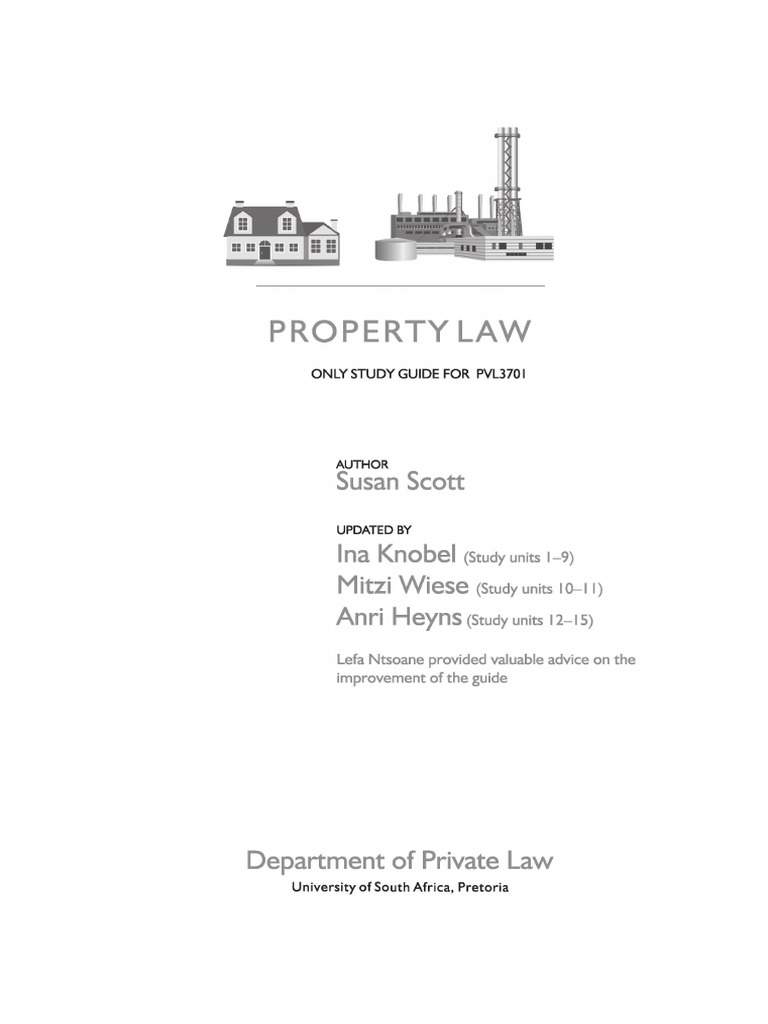 PROPERTY LAW

ONLY STUDY GUIDE FOR PVL3701

AUTHOR
Susan Scott

UPDATED BY
Ina Knobel (Study units 1–9)
Mitzi Wiese (Study units 10–11)
Anri Heyns (Study units 12–15)

Lefa Ntsoane provided valuable advice on the improvement of the guide

Department of Private Law
University of South Africa, Pretoria